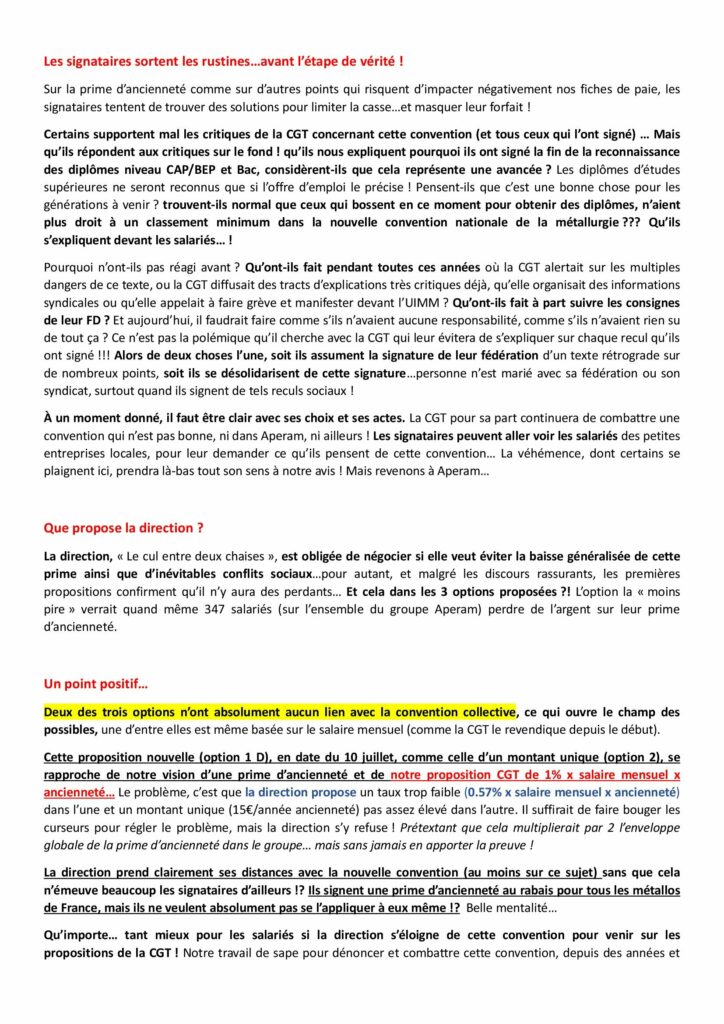 Les signataires sortent les rustines…avant l'étape de vérité !

Sur la prime d'ancienneté comme sur d'autres points qui risquent d'impacter négativement nos fiches de paie, les signataires tentent de trouver des solutions pour limiter la casse…et masquer leur forfait !

Certains supportent mal les critiques de la CGT concernant cette convention (et tous ceux qui l'ont signé) … Mais qu'ils répondent aux critiques sur le fond ! qu'ils nous expliquent pourquoi ils ont signé la fin de la reconnaissance des diplômes niveau CAP/BEP et Bac, considèrent-ils que cela représente une avancée ? Les diplômes d'études supérieures ne seront reconnus que si l'offre d'emploi le précise ! Pensent-ils que c'est une bonne chose pour les générations à venir ? trouvent-ils normal que ceux qui bossent en ce moment pour obtenir des diplômes, n'aient plus droit à un classement minimum dans la nouvelle convention nationale de la métallurgie ??? Qu'ils s'expliquent devant les salariés… !

Pourquoi n'ont-ils pas réagi avant ? Qu'ont-ils fait pendant toutes ces années où la CGT alertait sur les multiples dangers de ce texte, ou la CGT diffusait des tracts d'explications très critiques déjà, qu'elle organisait des informations syndicales ou qu'elle appelait à faire grève et manifester devant l'UIMM ? Qu'ont-ils fait à part suivre les consignes de leur FD ? Et aujourd'hui, il faudrait faire comme s'ils n'avaient aucune responsabilité, comme s'ils n'avaient rien su de tout ça ? Ce n'est pas la polémique qu'il cherche avec la CGT qui leur évitera de s'expliquer sur chaque recul qu'ils ont signé !!! Alors de deux choses l'une, soit ils assument la signature de leur fédération d'un texte rétrograde sur de nombreux points, soit ils se désolidarisent de cette signature…personne n'est marié avec sa fédération ou son syndicat, surtout quand ils signent de tels reculs sociaux !

À un moment donné, il faut être clair avec ses choix et ses actes. La CGT pour sa part continuera de combattre une convention qui n'est pas bonne, ni dans Aperam, ni ailleurs ! Les signataires peuvent aller voir les salariés des petites entreprises locales, pour leur demander ce qu'ils pensent de cette convention… La véhémence, dont certains se plaignent ici, prendra là-bas tout son sens à notre avis ! Mais revenons à Aperam…

Que propose la direction ?

La direction, « Le cul entre deux chaises », est obligée de négocier si elle veut éviter la baisse généralisée de cette prime ainsi que d'inévitables conflits sociaux…pour autant, et malgré les discours rassurants, les premières propositions confirment qu'il n'y aura des perdants… Et cela dans les 3 options proposées ?! L'option la « moins pire » verrait quand même 347 salariés (sur l'ensemble du groupe Aperam) perdre de l'argent sur leur prime d'ancienneté.

Un point positif…

Deux des trois options n'ont absolument aucun lien avec la convention collective, ce qui ouvre le champ des possibles, une d'entre elles est même basée sur le salaire mensuel (comme la CGT le revendique depuis le début).

Cette proposition nouvelle (option 1 D), en date du 10 juillet, comme celle d'un montant unique (option 2), se rapproche de notre vision d'une prime d'ancienneté et de notre proposition CGT de 1% x salaire mensuel x ancienneté… Le problème, c'est que la direction propose un taux trop faible (0.57% x salaire mensuel x ancienneté) dans l'une et un montant unique (15€/année ancienneté) pas assez élevé dans l'autre. Il suffirait de faire bouger les curseurs pour régler le problème, mais la direction s'y refuse ! Prétextant que cela multiplierait par 2 l'enveloppe globale de la prime d'ancienneté dans le groupe… mais sans jamais en apporter la preuve !

La direction prend clairement ses distances avec la nouvelle convention (au moins sur ce sujet) sans que cela n'émeuve beaucoup les signataires d'ailleurs !? Ils signent une prime d'ancienneté au rabais pour tous les métallos de France, mais ils ne veulent absolument pas se l'appliquer à eux même !? Belle mentalité…

Qu'importe… tant mieux pour les salariés si la direction s'éloigne de cette convention pour venir sur les propositions de la CGT ! Notre travail de sape pour dénoncer et combattre cette convention, depuis des années et